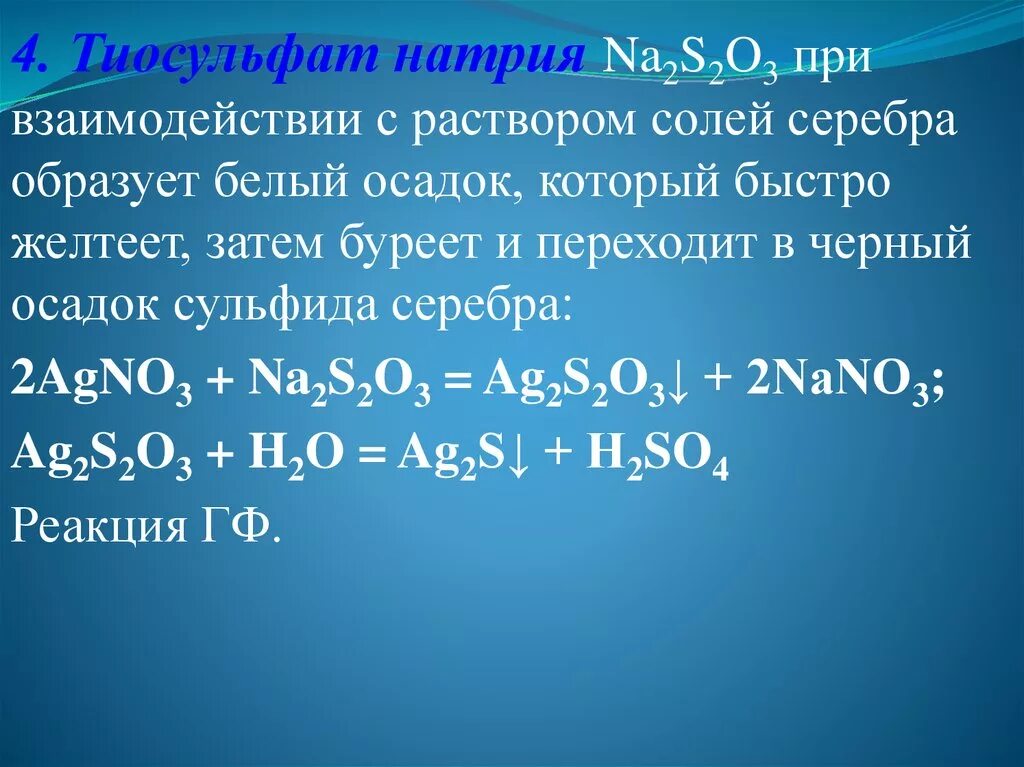 4. Тиосульфат натрия $Na_2S_2O_3$ при взаимодействии с раствором солей серебра образует белый осадок, который быстро желтеет, затем буреет и переходит в черный осадок сульфида серебра:

$2AgNO_3 + Na_2S_2O_3 = Ag_2S_2O_3\downarrow + 2NaNO_3$;

$Ag_2S_2O_3 + H_2O = Ag_2S\downarrow + H_2SO_4$

Реакция ГФ.